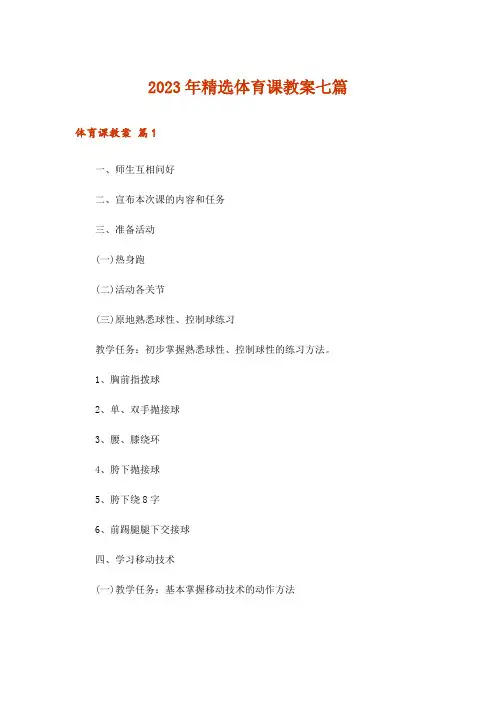 2023年精选体育课教案七篇

体育课教案 篇1

一、师生互相问好

二、宣布本次课的内容和任务

三、准备活动

(一)热身跑

(二)活动各关节

(三)原地熟悉球性、控制球练习

教学任务：初步掌握熟悉球性、控制球性的练习方法。

1、胸前指拨球

2、单、双手抛接球

3、腰、膝绕环

4、胯下抛接球

5、胯下绕8字

6、前踢腿腿下交接球

四、学习移动技术

(一)教学任务：基本掌握移动技术的动作方法